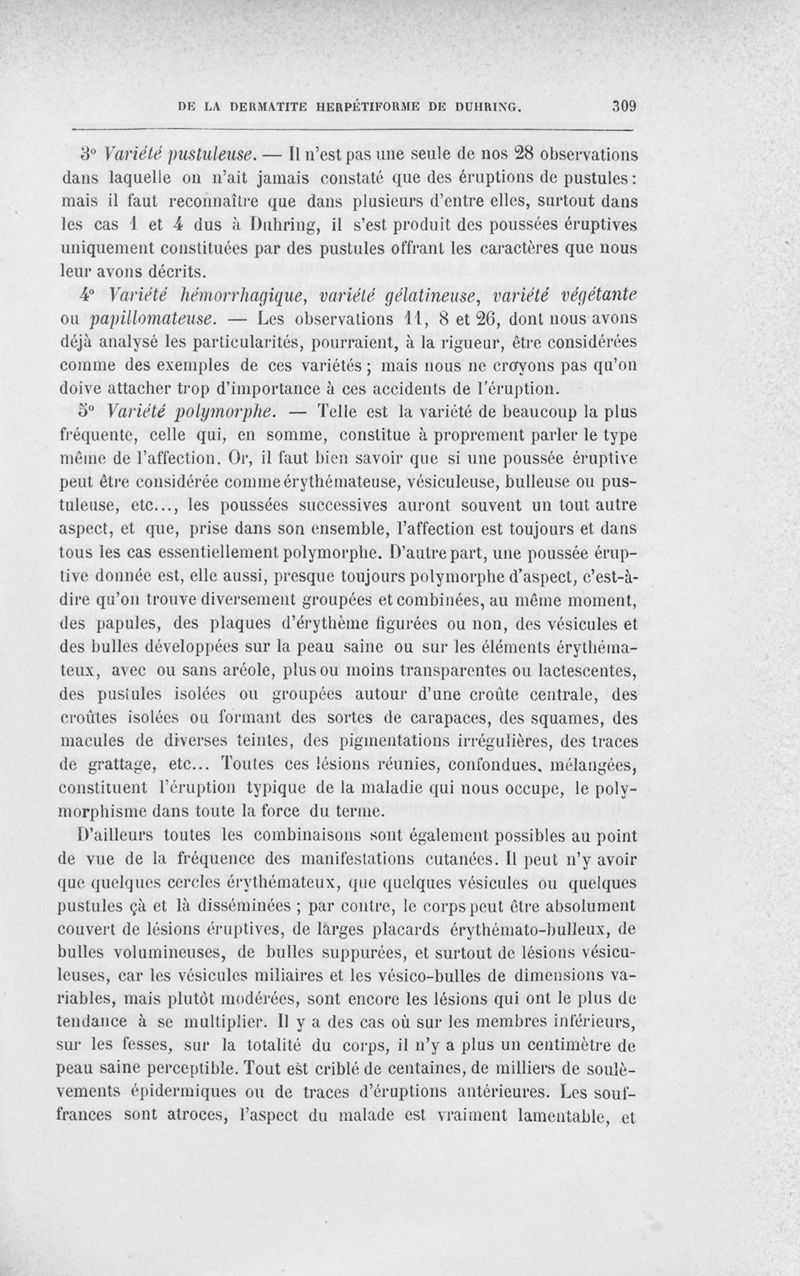 DE LA DERMATITE HERPÉTIFORME DE DUHRING. 309

3° Variété pustuleuse. — Il n'est pas une seule de nos 28 observations dans laquelle on n'ait jamais constaté que des éruptions de pustules : mais il faut reconnaître que dans plusieurs d'entre elles, surtout dans les cas 1 et 4 dus à Duhring, il s'est produit des poussées éruptives uniquement constituées par des pustules offrant les caractères que nous leur avons décrits.

4° Variété hémorrhagique, variété gélatineuse, variété végétante ou papillomateuse. — Les observations 11, 8 et 26, dont nous avons déjà analysé les particularités, pourraient, à la rigueur, être considérées comme des exemples de ces variétés ; mais nous ne croyons pas qu'on doive attacher trop d'importance à ces accidents de l'éruption.

5° Variété polymorphe. — Telle est la variété de beaucoup la plus fréquente, celle qui, en somme, constitue à proprement parler le type même de l'affection. Or, il faut bien savoir que si une poussée éruptive peut être considérée comme érythémateuse, vésiculeuse, bulleuse ou pustuleuse, etc..., les poussées successives auront souvent un tout autre aspect, et que, prise dans son ensemble, l'affection est toujours et dans tous les cas essentiellement polymorphe. D'autre part, une poussée éruptive donnée est, elle aussi, presque toujours polymorphe d'aspect, c'est-à-dire qu'on trouve diversement groupées et combinées, au même moment, des papules, des plaques d'érythème figurées ou non, des vésicules et des bulles développées sur la peau saine ou sur les éléments érythémateux, avec ou sans aréole, plus ou moins transparentes ou lactescentes, des pustules isolées ou groupées autour d'une croûte centrale, des croûtes isolées ou formant des sortes de carapaces, des squames, des macules de diverses teintes, des pigmentations irrégulières, des traces de grattage, etc... Toutes ces lésions réunies, confondues, mélangées, constituent l'éruption typique de la maladie qui nous occupe, le polymorphisme dans toute la force du terme.

D'ailleurs toutes les combinaisons sont également possibles au point de vue de la fréquence des manifestations cutanées. Il peut n'y avoir que quelques cercles érythémateux, que quelques vésicules ou quelques pustules çà et là disséminées ; par contre, le corps peut être absolument couvert de lésions éruptives, de larges placards érythémato-bulleux, de bulles volumineuses, de bulles suppurées, et surtout de lésions vésiculeuses, car les vésicules miliaires et les vésico-bulles de dimensions variables, mais plutôt modérées, sont encore les lésions qui ont le plus de tendance à se multiplier. Il y a des cas où sur les membres inférieurs, sur les fesses, sur la totalité du corps, il n'y a plus un centimètre de peau saine perceptible. Tout est criblé de centaines, de milliers de soulèvements épidermiques ou de traces d'éruptions antérieures. Les souffrances sont atroces, l'aspect du malade est vraiment lamentable, et